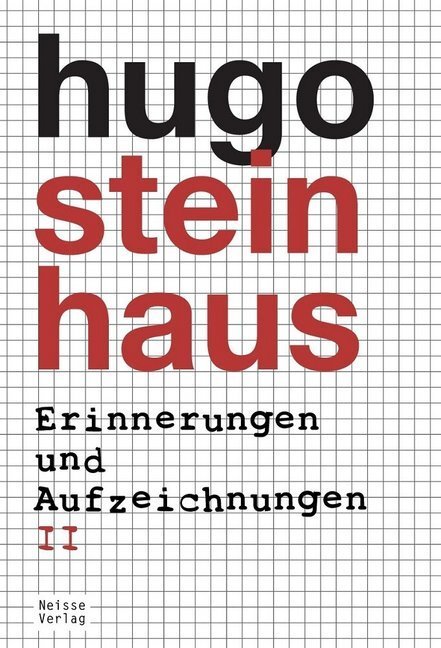 hugo
stein
haus

Erinnerungen
und
Aufzeichnungen
II

Neisse
Verlag